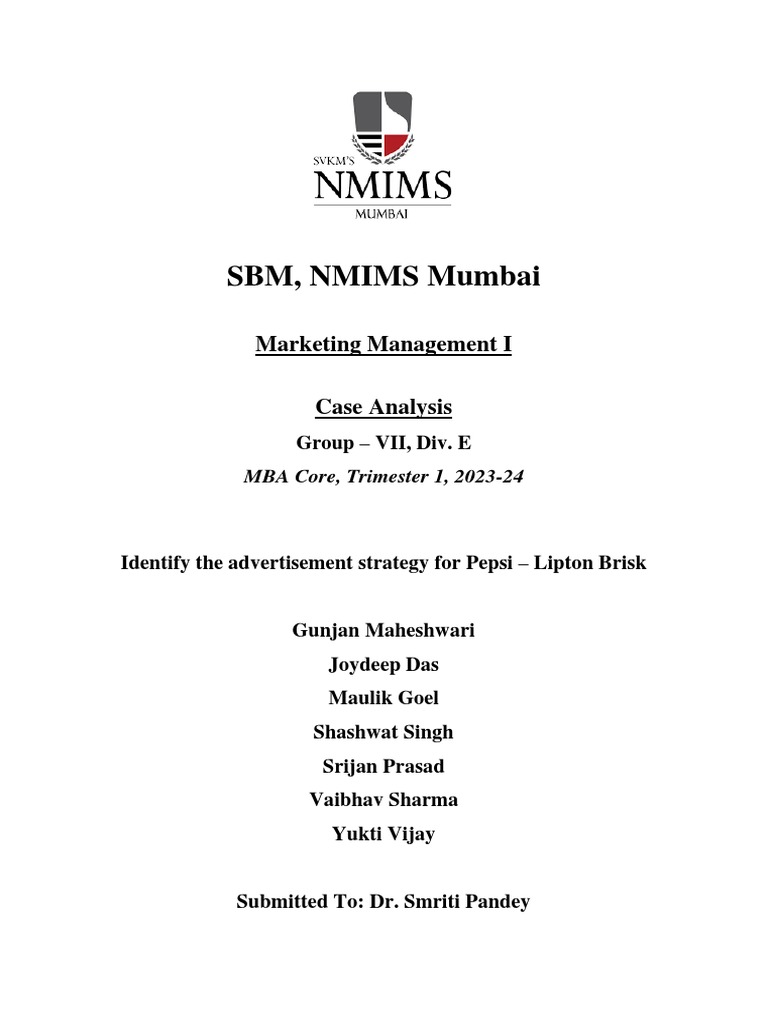 SVKM'S
NMIMS
MUMBAI

SBM, NMIMS Mumbai

Marketing Management I

Case Analysis

Group – VII, Div. E

MBA Core, Trimester 1, 2023-24

Identify the advertisement strategy for Pepsi – Lipton Brisk

Gunjan Maheshwari
Joydeep Das
Maulik Goel
Shashwat Singh
Srijan Prasad
Vaibhav Sharma
Yukti Vijay

Submitted To: Dr. Smriti Pandey